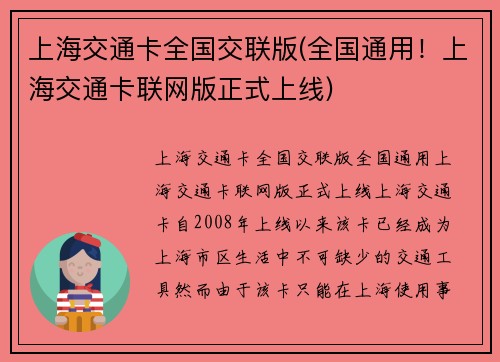 上海交通卡全国交联版(全国通用！上海交通卡联网版正式上线)

上海交通卡全国交联版全国通用上海交通卡联网版正式上线上海交通卡自2008年上线以来该卡已经成为上海市区生活中不可缺少的交通工具然而由于该卡只能在上海使用事